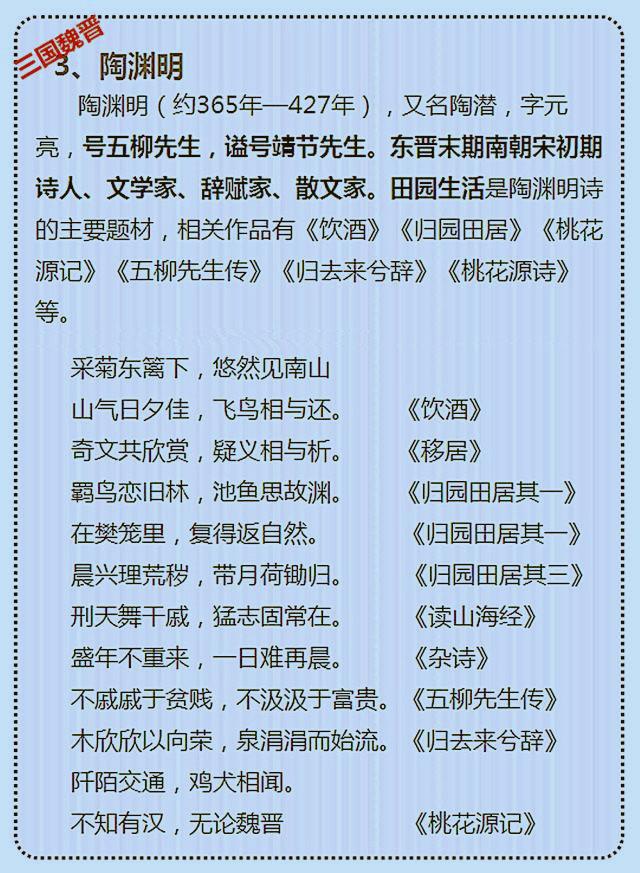 三国魏晋

3、陶渊明

陶渊明（约365年—427年），又名陶潜，字元亮，号五柳先生，谥号靖节先生。东晋末期南朝宋初期诗人、文学家、辞赋家、散文家。田园生活是陶渊明诗的主要题材，相关作品有《饮酒》《归园田居》《桃花源记》《五柳先生传》《归去来兮辞》《桃花源诗》等。

采菊东篱下，悠然见南山
山气日夕佳，飞鸟相与还。 《饮酒》
奇文共欣赏，疑义相与析。 《移居》
羁鸟恋旧林，池鱼思故渊。 《归园田居其一》
在樊笼里，复得返自然。 《归园田居其一》
晨兴理荒秽，带月荷锄归。 《归园田居其三》
刑天舞干戚，猛志固常在。 《读山海经》
盛年不重来，一日难再晨。 《杂诗》
不戚戚于贫贱，不汲汲于富贵。《五柳先生传》
木欣欣以向荣，泉涓涓而始流。《归去来兮辞》
阡陌交通，鸡犬相闻。
不知有汉，无论魏晋 《桃花源记》